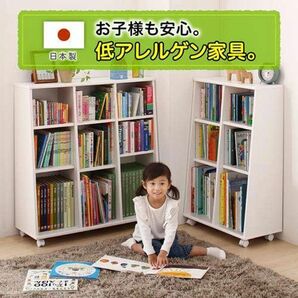 日本製

お子様も安心。
低アレルゲン家具。